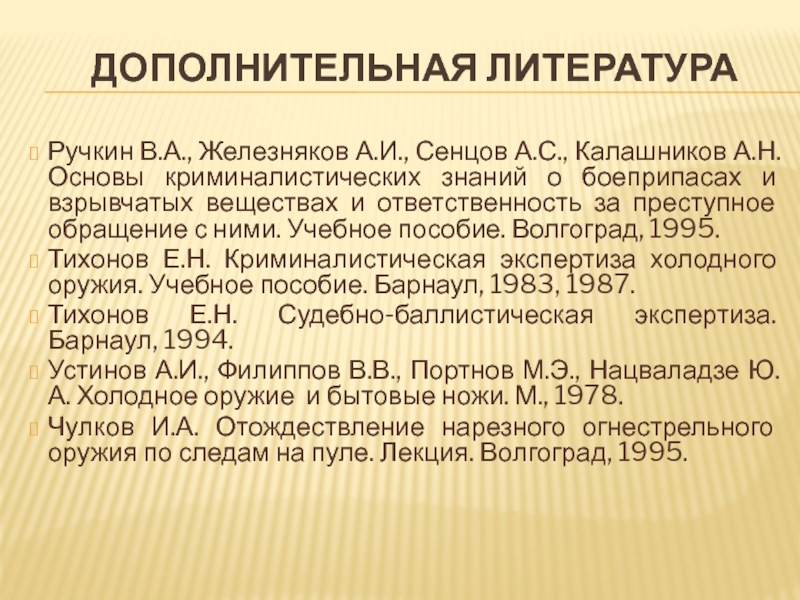 ДОПОЛНИТЕЛЬНАЯ ЛИТЕРАТУРА

Ручкин В.А., Железняков А.И., Сенцов А.С., Калашников А.Н. Основы криминалистических знаний о боеприпасах и взрывчатых веществах и ответственность за преступное обращение с ними. Учебное пособие. Волгоград, 1995.

Тихонов Е.Н. Криминалистическая экспертиза холодного оружия. Учебное пособие. Барнаул, 1983, 1987.

Тихонов Е.Н. Судебно-баллистическая экспертиза. Барнаул, 1994.

Устинов А.И., Филиппов В.В., Портнов М.Э., Нацваладзе Ю. А. Холодное оружие и бытовые ножи. М., 1978.

Чулков И.А. Отождествление нарезного огнестрельного оружия по следам на пуле. Лекция. Волгоград, 1995.